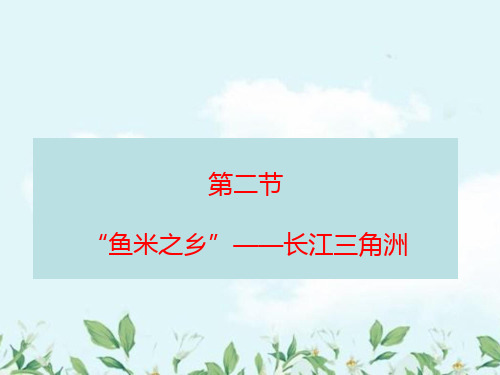 第二节

“鱼米之乡”——长江三角洲